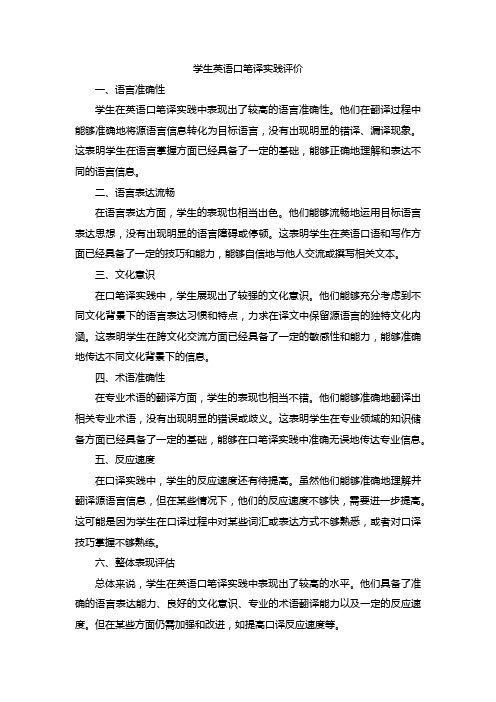 学生英语口笔译实践评价

一、语言准确性

学生在英语口笔译实践中表现出了较高的语言准确性。他们在翻译过程中能够准确地将源语言信息转化为目标语言，没有出现明显的错译、漏译现象。这表明学生在语言掌握方面已经具备了一定的基础，能够正确地理解和表达不同的语言信息。

二、语言表达流畅

在语言表达方面，学生的表现也相当出色。他们能够流畅地运用目标语言表达思想，没有出现明显的语言障碍或停顿。这表明学生在英语口语和写作方面已经具备了一定的技巧和能力，能够自信地与他人交流或撰写相关文本。

三、文化意识

在口笔译实践中，学生展现出了较强的文化意识。他们能够充分考虑到不同文化背景下的语言表达习惯和特点，力求在译文中保留源语言的独特文化内涵。这表明学生在跨文化交流方面已经具备了一定的敏感性和能力，能够准确地传达不同文化背景下的信息。

四、术语准确性

在专业术语的翻译方面，学生的表现也相当不错。他们能够准确地翻译出相关专业术语，没有出现明显的错误或歧义。这表明学生在专业领域的知识储备方面已经具备了一定的基础，能够在口笔译实践中准确无误地传达专业信息。

五、反应速度

在口译实践中，学生的反应速度还有待提高。虽然他们能够准确地理解并翻译源语言信息，但在某些情况下，他们的反应速度不够快，需要进一步提高。这可能是因为学生在口译过程中对某些词汇或表达方式不够熟悉，或者对口译技巧掌握不够熟练。

六、整体表现评估

总体来说，学生在英语口笔译实践中表现出了较高的水平。他们具备了准确的语言表达能力、良好的文化意识、专业的术语翻译能力以及一定的反应速度。但在某些方面仍需加强和改进，如提高口译反应速度等。